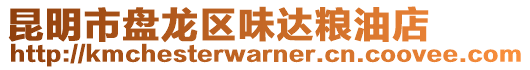 昆明市盘龙区味达粮油店
http://kmchesterwarner.cn.coovee.com